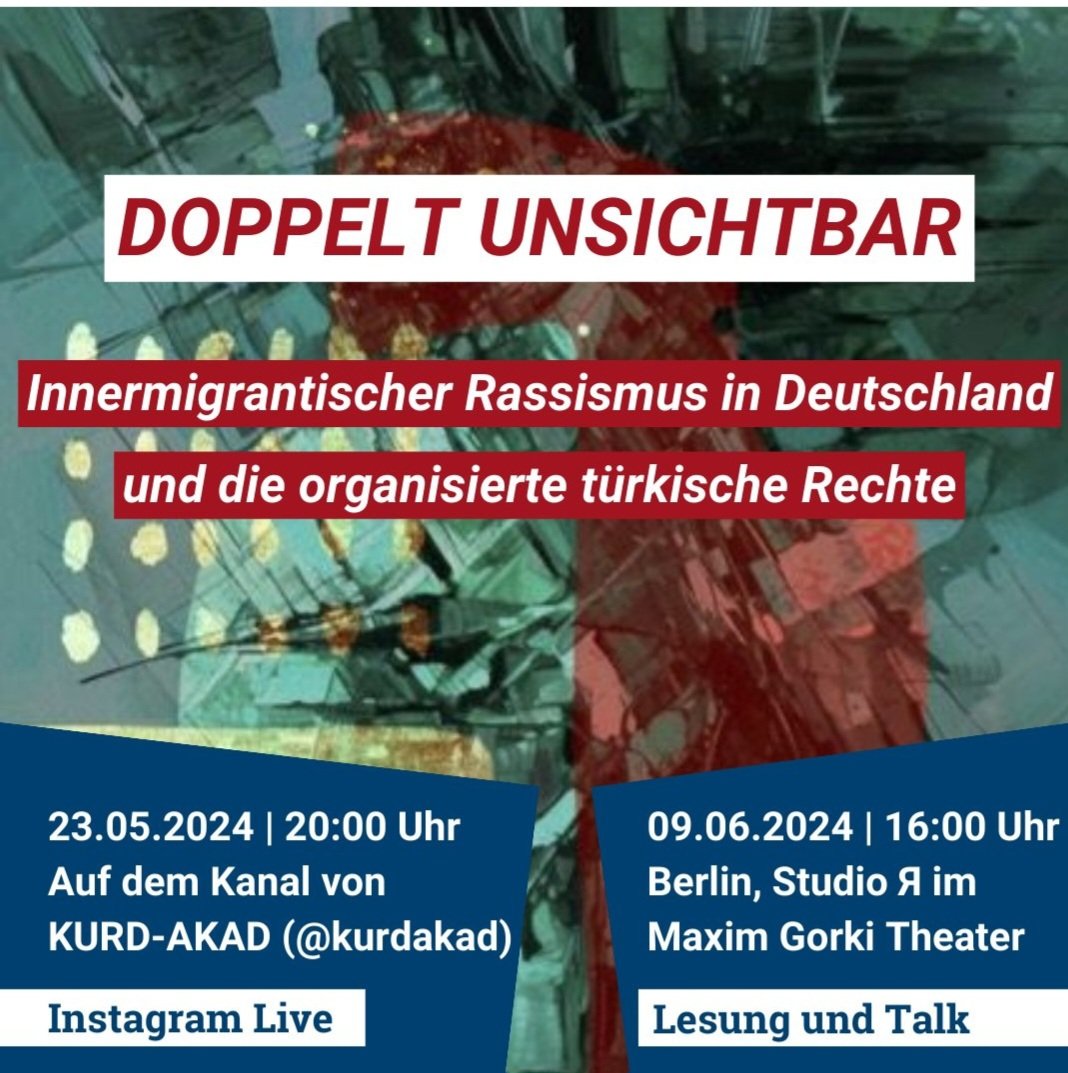 DOPPELT UNSICHTBAR

Innermigrantischer Rassismus in Deutschland und die organisierte türkische Rechte

23.05.2024 | 20:00 Uhr
Auf dem Kanal von KURD-AKAD (@kurdakad)

Instagram Live

09.06.2024 | 16:00 Uhr
Berlin, Studio Я im Maxim Gorki Theater

Lesung und Talk